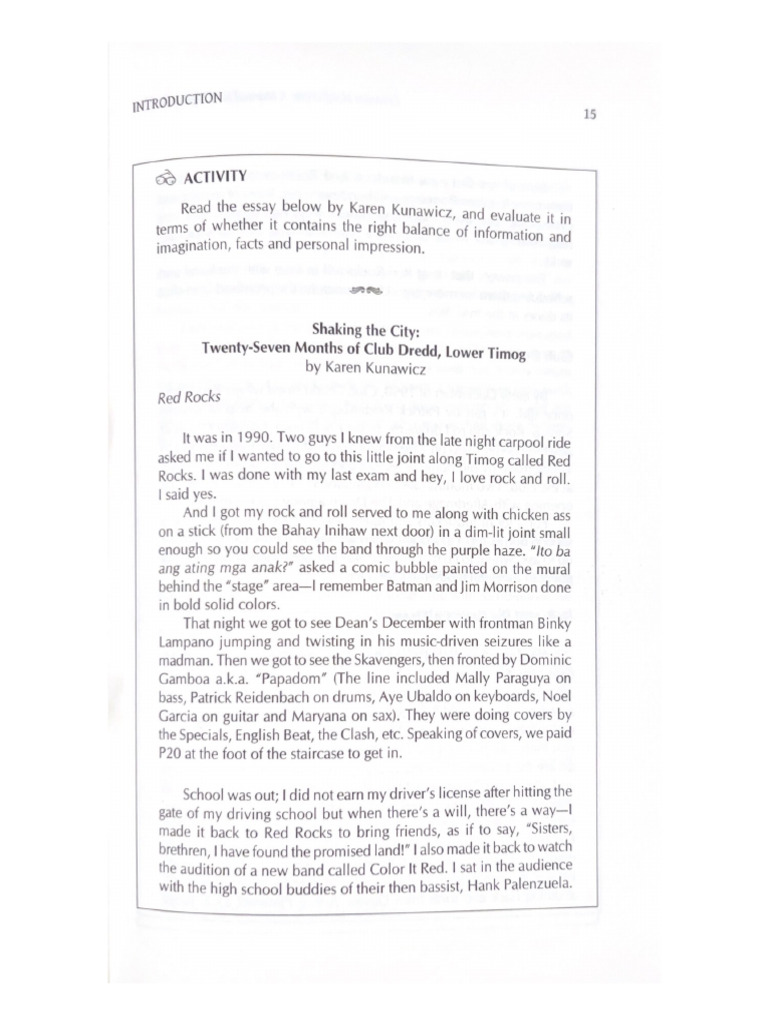 INTRODUCTION

15

ACTIVITY

Read the essay below by Karen Kunawicz, and evaluate it in terms of whether it contains the right balance of information and imagination, facts and personal impression.

Shaking the City:
Twenty-Seven Months of Club Dredd, Lower Timog
by Karen Kunawicz

Red Rocks

It was in 1990. Two guys I knew from the late night carpool ride asked me if I wanted to go to this little joint along Timog called Red Rocks. I was done with my last exam and hey, I love rock and roll. I said yes.

And I got my rock and roll served to me along with chicken ass on a stick (from the Bahay Inihaw next door) in a dim-lit joint small enough so you could see the band through the purple haze. "Ito ba ang ating mga anak?" asked a comic bubble painted on the mural behind the "stage" area—I remember Batman and Jim Morrison done in bold solid colors.

That night we got to see Dean's December with frontman Binky Lampano jumping and twisting in his music-driven seizures like a madman. Then we got to see the Skavengers, then fronted by Dominic Gamboa a.k.a. "Papadom" (The line included Mally Paraguya on bass, Patrick Reidenbach on drums, Aye Ubaldo on keyboards, Noel Garcia on guitar and Maryana on sax). They were doing covers by the Specials, English Beat, the Clash, etc. Speaking of covers, we paid P20 at the foot of the staircase to get in.

School was out; I did not earn my driver's license after hitting the gate of my driving school but when there's a will, there's a way—I made it back to Red Rocks to bring friends, as if to say, "Sisters, brethren, I have found the promised land!" I also made it back to watch the audition of a new band called Color It Red. I sat in the audience with the high school buddies of their then bassist, Hank Palenzuela.